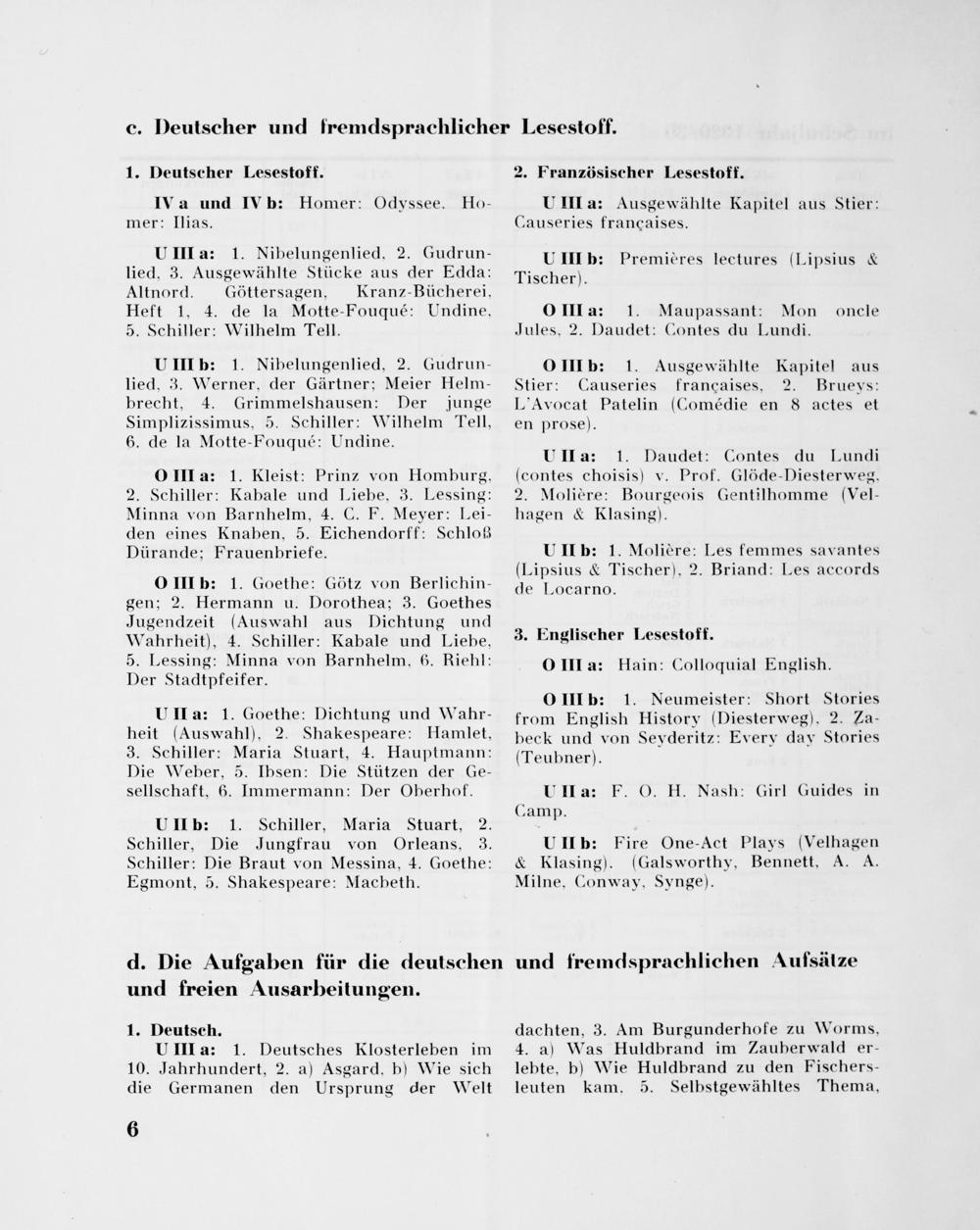 c. Deutscher und fremdsprachlicher Lesestoff.

1. Deutscher Lesestoff.

IV a und IV b: Homer: Odyssee. Homer: Ilias.

U III a: 1. Nibelungenlied, 2. Gudrunlied, 3. Ausgewählte Stücke aus der Edda: Altnord. Göttersagen, Kranz-Bücherei, Heft 1, 4. de la Motte-Fouqué: Undine, 5. Schiller: Wilhelm Tell.

U III b: 1. Nibelungenlied, 2. Gudrunlied, 3. Werner, der Gärtner; Meier Helmbrecht, 4. Grimmelshausen: Der junge Simplizissimus, 5. Schiller: Wilhelm Tell, 6. de la Motte-Fouqué: Undine.

O III a: 1. Kleist: Prinz von Homburg, 2. Schiller: Kabale und Liebe, 3. Lessing: Minna von Barnhelm, 4. C. F. Meyer: Leiden eines Knaben, 5. Eichendorff: Schloß Dürande; Frauenbriefe.

O III b: 1. Goethe: Götz von Berlichingen; 2. Hermann u. Dorothea; 3. Goethes Jugendzeit (Auswahl aus Dichtung und Wahrheit), 4. Schiller: Kabale und Liebe, 5. Lessing: Minna von Barnhelm, 6. Riehl: Der Stadtpfeifer.

U II a: 1. Goethe: Dichtung und Wahrheit (Auswahl), 2. Shakespeare: Hamlet, 3. Schiller: Maria Stuart, 4. Hauptmann: Die Weber, 5. Ibsen: Die Stützen der Gesellschaft, 6. Immermann: Der Oberhof.

U II b: 1. Schiller, Maria Stuart, 2. Schiller, Die Jungfrau von Orleans, 3. Schiller: Die Braut von Messina, 4. Goethe: Egmont, 5. Shakespeare: Macbeth.

2. Französischer Lesestoff.

U III a: Ausgewählte Kapitel aus Stier: Causeries françaises.

U III b: Premières lectures (Lipsius & Tischer).

O III a: 1. Maupassant: Mon oncle Jules, 2. Daudet: Contes du Lundi.

O III b: 1. Ausgewählte Kapitel aus Stier: Causeries françaises, 2. Brueys: L'Avocat Patelin (Comédie en 8 actes et en prose).

U II a: 1. Daudet: Contes du Lundi (contes choisis) v. Prof. Glöde-Diesterweg, 2. Molière: Bourgeois Gentilhomme (Velhagen & Klasing).

U II b: 1. Molière: Les femmes savantes (Lipsius & Tischer), 2. Briand: Les accords de Locarno.

3. Englischer Lesestoff.

O III a: Hain: Colloquial English.

O III b: 1. Neumeister: Short Stories from English History (Diesterweg), 2. Zabeck und von Seyderitz: Every day Stories (Teubner).

U II a: F. O. H. Nash: Girl Guides in Camp.

U II b: Fire One-Act Plays (Velhagen & Klasing). (Galsworthy, Bennett, A. A. Milne, Conway, Synge).

d. Die Aufgaben für die deutschen und fremdsprachlichen Aufsätze und freien Ausarbeitungen.

1. Deutsch.
U III a: 1. Deutsches Klosterleben im 10. Jahrhundert, 2. a) Asgard, b) Wie sich die Germanen den Ursprung der Welt dachten, 3. Am Burgunderhofe zu Worms, 4. a) Was Huldbrand im Zauberwald erlebte, b) Wie Huldbrand zu den Fischersleuten kam, 5. Selbstgewähltes Thema,

6